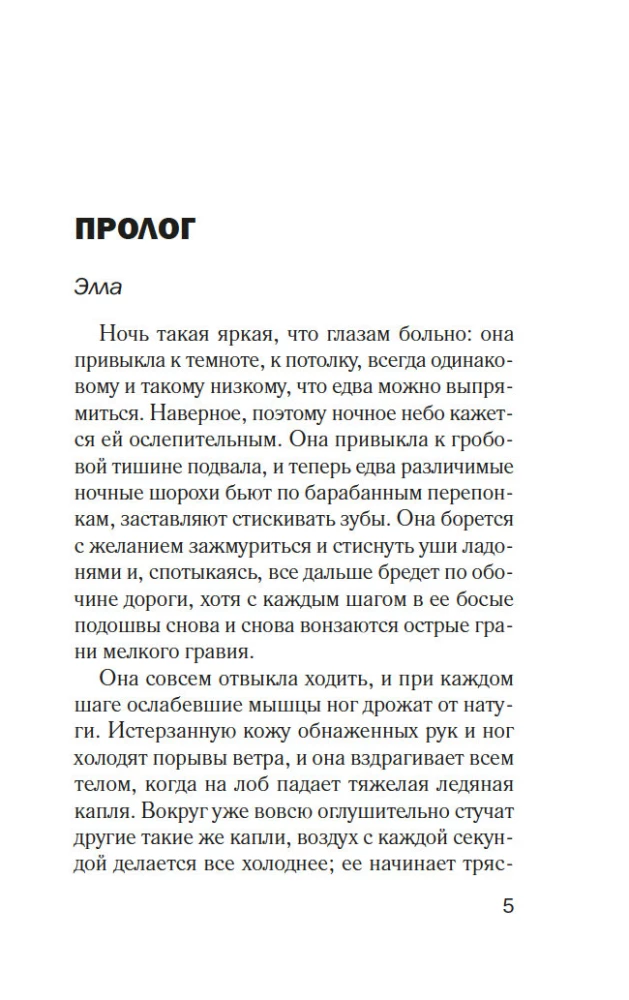 ПРОЛОГ

Элла

Ночь такая яркая, что глазам больно: она привыкла к темноте, к потолку, всегда одинаковому и такому низкому, что едва можно выпрямиться. Наверное, поэтому ночное небо кажется ей ослепительным. Она привыкла к гробовой тишине подвала, и теперь едва различимые ночные шорохи бьют по барабанным перепонкам, заставляют стискивать зубы. Она борется с желанием зажмуриться и стиснуть уши ладонями и, спотыкаясь, все дальше бредет по обочине дороги, хотя с каждым шагом в ее босые подошвы снова и снова вонзаются острые грани мелкого гравия.

Она совсем отвыкла ходить, и при каждом шаге ослабевшие мышцы ног дрожат от натуги. Истерзанную кожу обнаженных рук и ног холодят порывы ветра, и она вздрагивает всем телом, когда на лоб падает тяжелая ледяная капля. Вокруг уже вовсю оглушительно стучат другие такие же капли, воздух с каждой секундой делается все холоднее; ее начинает тряс-

5